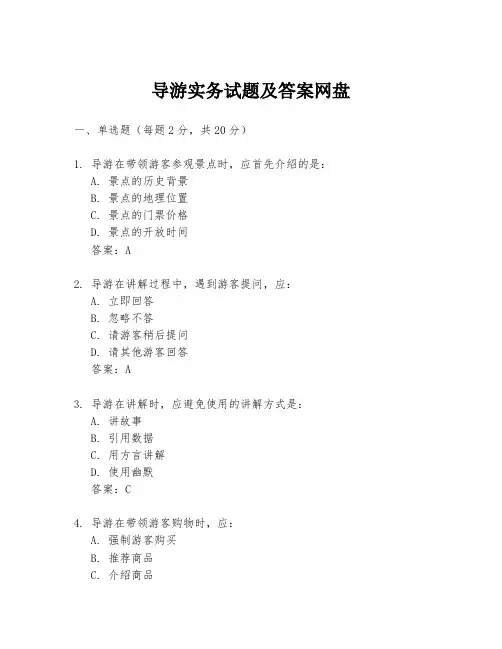 导游实务试题及答案网盘

一、单选题（每题 2 分，共 20 分）

1. 导游在带领游客参观景点时，应首先介绍的是：
A. 景点的历史背景
B. 景点的地理位置
C. 景点的门票价格
D. 景点的开放时间
答案：A

2. 导游在讲解过程中，遇到游客提问，应：
A. 立即回答
B. 忽略不答
C. 请游客稍后提问
D. 请其他游客回答
答案：A

3. 导游在讲解时，应避免使用的讲解方式是：
A. 讲故事
B. 引用数据
C. 用方言讲解
D. 使用幽默
答案：C

4. 导游在带领游客购物时，应：
A. 强制游客购买
B. 推荐商品
C. 介绍商品